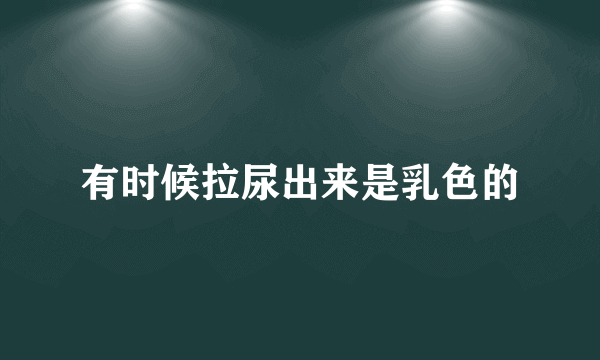 有时候拉尿出来是乳色的